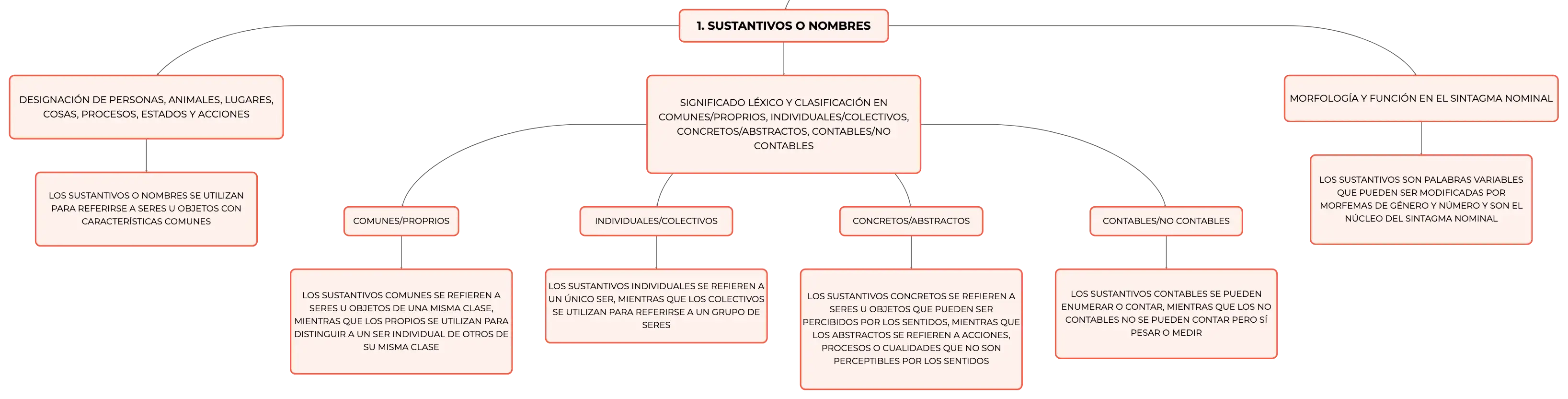 1. SUSTANTIVOS O NOMBRES

DESIGNACIÓN DE PERSONAS, ANIMALES, LUGARES, COSAS, PROCESOS, ESTADOS Y ACCIONES

LOS SUSTANTIVOS O NOMBRES SE UTILIZAN PARA REFERIRSE A SERES U OBJETOS CON CARACTERÍSTICAS COMUNES

SIGNIFICADO LÉXICO Y CLASIFICACIÓN EN COMUNES/PROPRIOS, INDIVIDUALES/COLECTIVOS, CONCRETOS/ABSTRACTOS, CONTABLES/NO CONTABLES

COMUNES/PROPRIOS

LOS SUSTANTIVOS COMUNES SE REFIEREN A SERES U OBJETOS DE UNA MISMA CLASE, MIENTRAS QUE LOS PROPIOS SE UTILIZAN PARA DISTINGUIR A UN SER INDIVIDUAL DE OTROS DE SU MISMA CLASE

INDIVIDUALES/COLECTIVOS

LOS SUSTANTIVOS INDIVIDUALES SE REFIEREN A UN ÚNICO SER, MIENTRAS QUE LOS COLECTIVOS SE UTILIZAN PARA REFERIRSE A UN GRUPO DE SERES

CONCRETOS/ABSTRACTOS

LOS SUSTANTIVOS CONCRETOS SE REFIEREN A SERES U OBJETOS QUE PUEDEN SER PERCIBIDOS POR LOS SENTIDOS, MIENTRAS QUE LOS ABSTRACTOS SE REFIEREN A ACCIONES, PROCESOS O CUALIDADES QUE NO SON PERCEPTIBLES POR LOS SENTIDOS

CONTABLES/NO CONTABLES

LOS SUSTANTIVOS CONTABLES SE PUEDEN ENUMERAR O CONTAR, MIENTRAS QUE LOS NO CONTABLES NO SE PUEDEN CONTAR PERO SÍ PESAR O MEDIR

MORFOLOGÍA Y FUNCIÓN EN EL SINTAGMA NOMINAL

LOS SUSTANTIVOS SON PALABRAS VARIABLES QUE PUEDEN SER MODIFICADAS POR MORFEMAS DE GÉNERO Y NÚMERO Y SON EL NÚCLEO DEL SINTAGMA NOMINAL